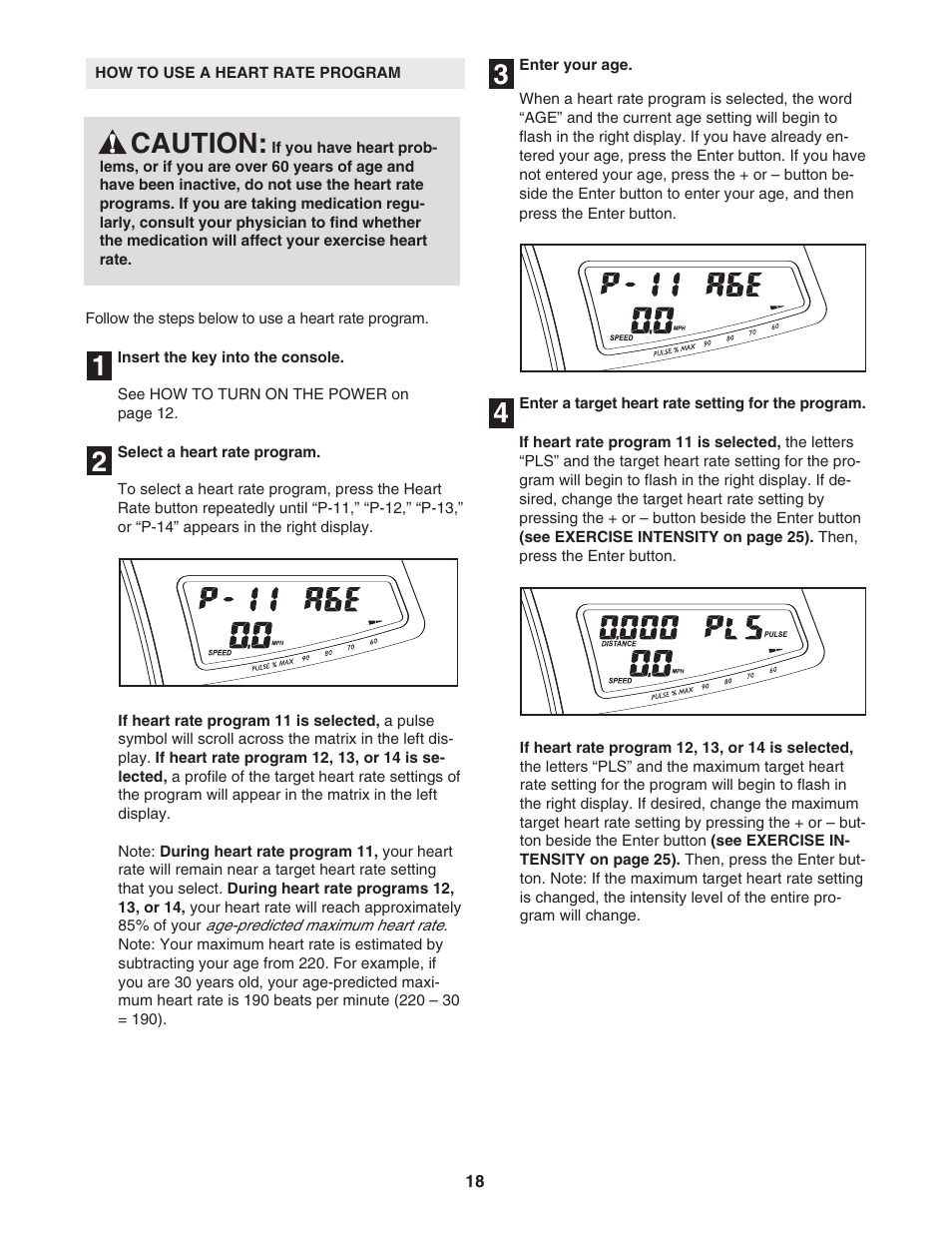 HOW TO USE A HEART RATE PROGRAM

CAUTION: If you have heart problems, or if you are over 60 years of age and have been inactive, do not use the heart rate programs. If you are taking medication regularly, consult your physician to find whether the medication will affect your exercise heart rate.

Follow the steps below to use a heart rate program.

1 Insert the key into the console.

See HOW TO TURN ON THE POWER on page 12.

2 Select a heart rate program.

To select a heart rate program, press the Heart Rate button repeatedly until “P-11,” “P-12,” “P-13,” or “P-14” appears in the right display.

P-11 AGE
0.0 MPH
SPEED
PULSE % MAX 90 80 70 60

If heart rate program 11 is selected, a pulse symbol will scroll across the matrix in the left display. If heart rate program 12, 13, or 14 is selected, a profile of the target heart rate settings of the program will appear in the matrix in the left display.

Note: During heart rate program 11, your heart rate will remain near a target heart rate setting that you select. During heart rate programs 12, 13, or 14, your heart rate will reach approximately 85% of your age-predicted maximum heart rate. Note: Your maximum heart rate is estimated by subtracting your age from 220. For example, if you are 30 years old, your age-predicted maximum heart rate is 190 beats per minute (220 – 30 = 190).

3 Enter your age.

When a heart rate program is selected, the word “AGE” and the current age setting will begin to flash in the right display. If you have already entered your age, press the Enter button. If you have not entered your age, press the + or – button beside the Enter button to enter your age, and then press the Enter button.

P-11 AGE
0.0 MPH
SPEED
PULSE % MAX 90 80 70 60

4 Enter a target heart rate setting for the program.

If heart rate program 11 is selected, the letters “PLS” and the target heart rate setting for the program will begin to flash in the right display. If desired, change the target heart rate setting by pressing the + or – button beside the Enter button (see EXERCISE INTENSITY on page 25). Then, press the Enter button.

0.000 PLS PULSE
DISTANCE
0.0 MPH
SPEED
PULSE % MAX 90 80 70 60

If heart rate program 12, 13, or 14 is selected, the letters “PLS” and the maximum target heart rate setting for the program will begin to flash in the right display. If desired, change the maximum target heart rate setting by pressing the + or – button beside the Enter button (see EXERCISE INTENSITY on page 25). Then, press the Enter button. Note: If the maximum target heart rate setting is changed, the intensity level of the entire program will change.

18